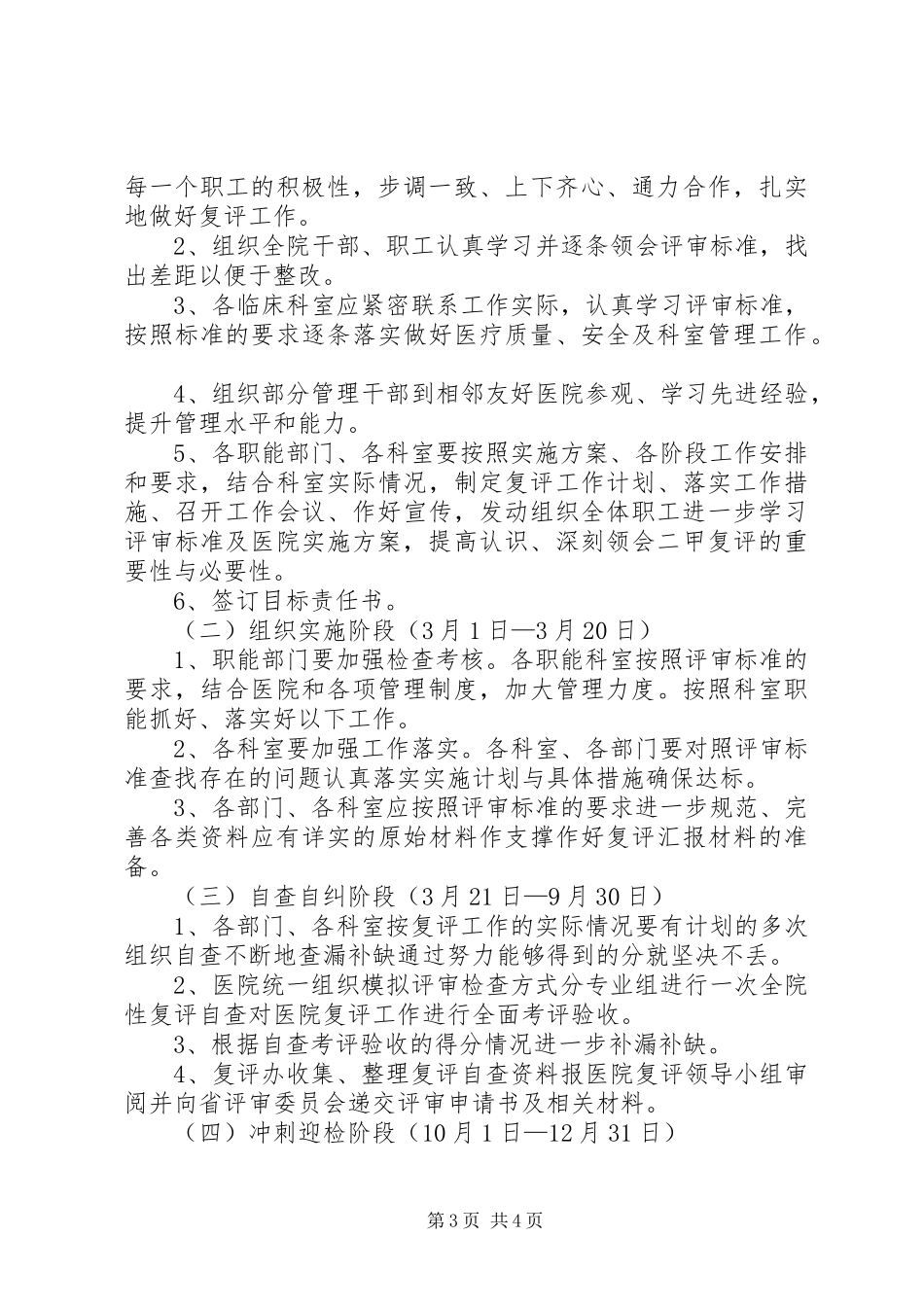 每一个职工的积极性，步调一致、上下齐心、通力合作，扎实地做好复评工作。

2、组织全院干部、职工认真学习并逐条领会评审标准，找出差距以便于整改。

3、各临床科室应紧密联系工作实际，认真学习评审标准，按照标准的要求逐条落实做好医疗质量、安全及科室管理工作。

4、组织部分管理干部到相邻友好医院参观、学习先进经验，提升管理水平和能力。

5、各职能部门、各科室要按照实施方案、各阶段工作安排和要求，结合科室实际情况，制定复评工作计划、落实工作措施、召开工作会议、作好宣传，发动组织全体职工进一步学习评审标准及医院实施方案，提高认识、深刻领会二甲复评的重要性与必要性。

6、签订目标责任书。

（二）组织实施阶段（3月1日—3月20日）

1、职能部门要加强检查考核。各职能科室按照评审标准的要求，结合医院和各项管理制度，加大管理力度。按照科室职能抓好、落实好以下工作。

2、各科室要加强工作落实。各科室、各部门要对照评审标准查找存在的问题认真落实实施计划与具体措施确保达标。

3、各部门、各科室应按照评审标准的要求进一步规范、完善各类资料应有详实的原始材料作支撑作好复评汇报材料的准备。

（三）自查自纠阶段（3月21日—9月30日）

1、各部门、各科室按复评工作的实际情况要有计划的多次组织自查不断地查漏补缺通过努力能够得到的分就坚决不丢。

2、医院统一组织模拟评审检查方式分专业组进行一次全院性复评自查对医院复评工作进行全面考评验收。

3、根据自查考评验收的得分情况进一步补漏补缺。

4、复评办收集、整理复评自查资料报医院复评领导小组审阅并向省评审委员会递交评审申请书及相关材料。

（四）冲刺迎检阶段（10月1日—12月31日）

第3页 共4页